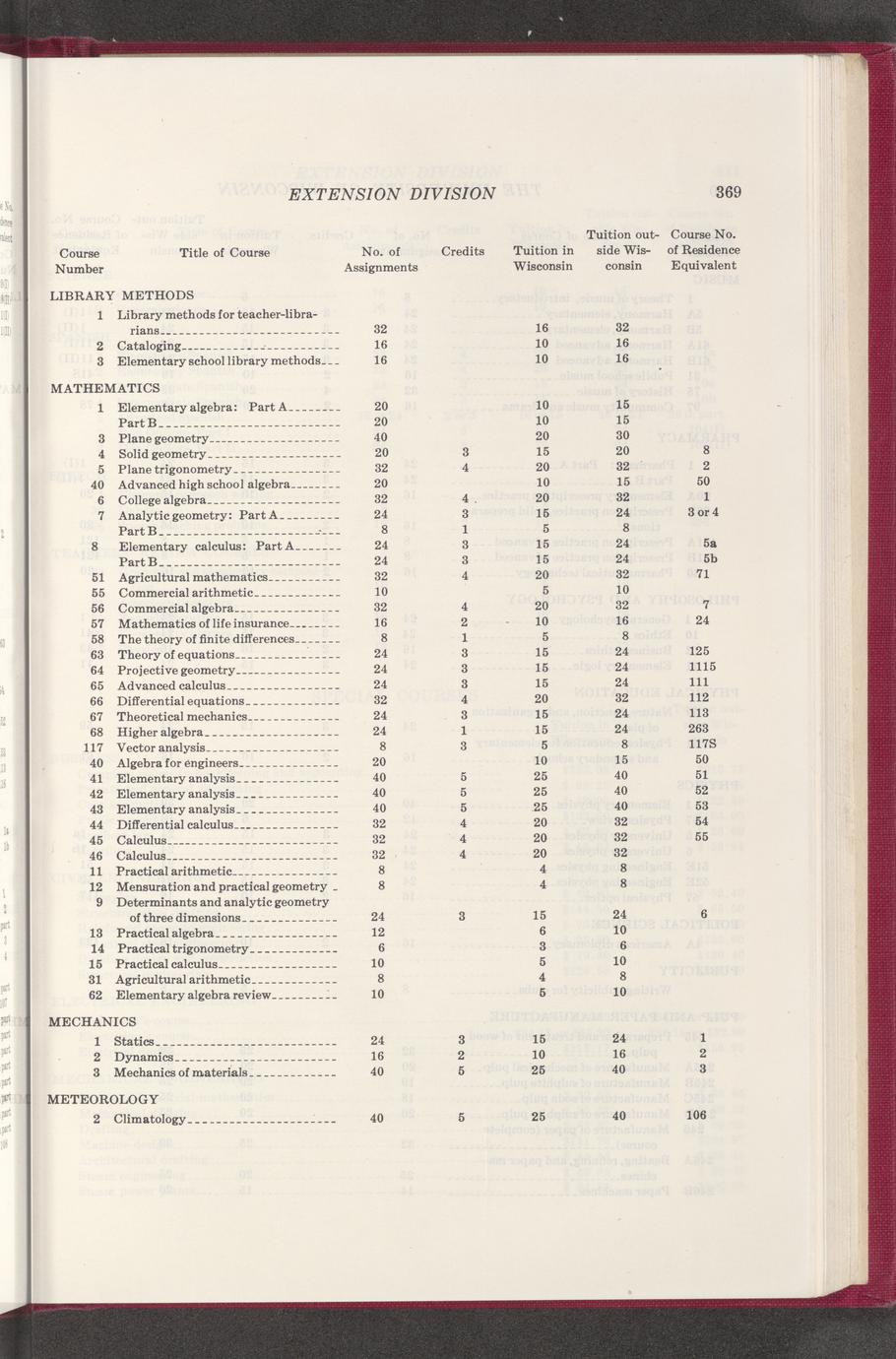 EXTENSION DIVISION 369

| Course Number | Title of Course | No. of Assignments | Credits | Tuition in Wisconsin | Tuition outside Wisconsin | Course No. of Residence Equivalent |
|---|---|---|---|---|---|---|
| LIBRARY METHODS | | | | | | |
| 1 | Library methods for teacher-librarians | 32 | | 16 | 32 | |
| 2 | Cataloging | 16 | | 10 | 16 | |
| 3 | Elementary school library methods | 16 | | 10 | 16 | |
| MATHEMATICS | | | | | | |
| 1 | Elementary algebra: Part A | 20 | | 10 | 15 | |
| | Part B | 20 | | 10 | 15 | |
| 3 | Plane geometry | 40 | | 20 | 30 | |
| 4 | Solid geometry | 20 | 3 | 15 | 20 | 8 |
| 5 | Plane trigonometry | 32 | 4 | 20 | 32 | 2 |
| 40 | Advanced high school algebra | 20 | | 10 | 15 | 50 |
| 6 | College algebra | 32 | 4 | 20 | 32 | 1 |
| 7 | Analytic geometry: Part A | 24 | 3 | 15 | 24 | 3 or 4 |
| | Part B | 8 | 1 | 5 | 8 | |
| 8 | Elementary calculus: Part A | 24 | 3 | 15 | 24 | 5a |
| | Part B | 24 | 3 | 15 | 24 | 5b |
| 51 | Agricultural mathematics | 32 | 4 | 20 | 32 | 71 |
| 55 | Commercial arithmetic | 10 | | 5 | 10 | |
| 56 | Commercial algebra | 32 | 4 | 20 | 32 | 7 |
| 57 | Mathematics of life insurance | 16 | 2 | 10 | 16 | 24 |
| 58 | The theory of finite differences | 8 | 1 | 5 | 8 | |
| 63 | Theory of equations | 24 | 3 | 15 | 24 | 125 |
| 64 | Projective geometry | 24 | 3 | 15 | 24 | 1115 |
| 65 | Advanced calculus | 24 | 3 | 15 | 24 | 111 |
| 66 | Differential equations | 32 | 4 | 20 | 32 | 112 |
| 67 | Theoretical mechanics | 24 | 3 | 15 | 24 | 113 |
| 68 | Higher algebra | 24 | 1 | 15 | 24 | 263 |
| 117 | Vector analysis | 8 | 3 | 5 | 8 | 117S |
| 40 | Algebra for engineers | 20 | | 10 | 15 | 50 |
| 41 | Elementary analysis | 40 | 5 | 25 | 40 | 51 |
| 42 | Elementary analysis | 40 | 5 | 25 | 40 | 52 |
| 43 | Elementary analysis | 40 | 5 | 25 | 40 | 53 |
| 44 | Differential calculus | 32 | 4 | 20 | 32 | 54 |
| 45 | Calculus | 32 | 4 | 20 | 32 | 55 |
| 46 | Calculus | 32 | 4 | 20 | 32 | |
| 11 | Practical arithmetic | 8 | | 4 | 8 | |
| 12 | Mensuration and practical geometry | 8 | | 4 | 8 | |
| 9 | Determinants and analytic geometry of three dimensions | 24 | 3 | 15 | 24 | 6 |
| 13 | Practical algebra | 12 | | 6 | 10 | |
| 14 | Practical trigonometry | 6 | | 3 | 6 | |
| 15 | Practical calculus | 10 | | 5 | 10 | |
| 31 | Agricultural arithmetic | 8 | | 4 | 8 | |
| 62 | Elementary algebra review | 10 | | 5 | 10 | |
| MECHANICS | | | | | | |
| 1 | Statics | 24 | 3 | 15 | 24 | 1 |
| 2 | Dynamics | 16 | 2 | 10 | 16 | 2 |
| 3 | Mechanics of materials | 40 | 5 | 25 | 40 | 3 |
| METEOROLOGY | | | | | | |
| 2 | Climatology | 40 | 5 | 25 | 40 | 106 |